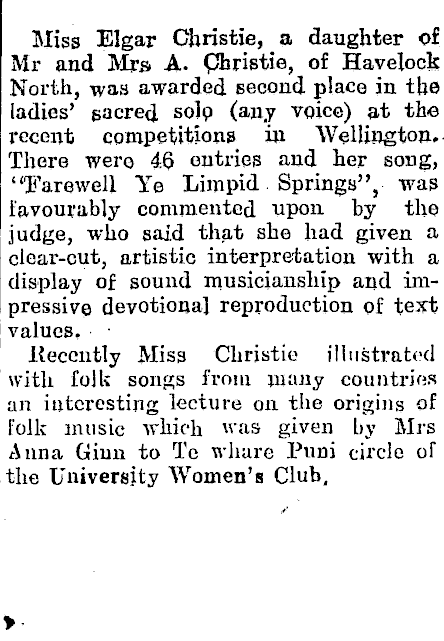 Miss Elgar Christie, a daughter of Mr and Mrs A. Christie, of Havelock North, was awarded second place in the ladies' sacred solo (any voice) at the recent competitions in Wellington. There were 46 entries and her song, "Farewell Ye Limpid Springs", was favourably commented upon by the judge, who said that she had given a clear-cut, artistic interpretation with a display of sound musicianship and impressive devotional reproduction of text values.

Recently Miss Christie illustrated with folk songs from many countries an interesting lecture on the origins of folk music which was given by Mrs Anna Ginn to Te whare Puni circle of the University Women's Club.